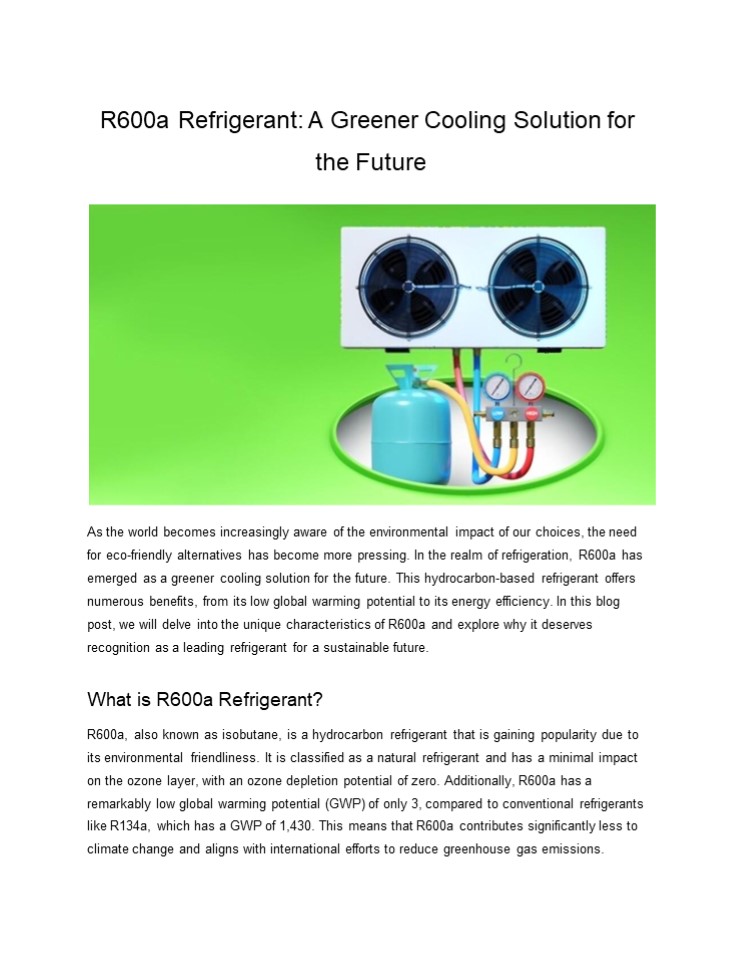 R600a Refrigerant: A Greener Cooling Solution for the Future

As the world becomes increasingly aware of the environmental impact of our choices, the need for eco-friendly alternatives has become more pressing. In the realm of refrigeration, R600a has emerged as a greener cooling solution for the future. This hydrocarbon-based refrigerant offers numerous benefits, from its low global warming potential to its energy efficiency. In this blog post, we will delve into the unique characteristics of R600a and explore why it deserves recognition as a leading refrigerant for a sustainable future.

What is R600a Refrigerant?

R600a, also known as isobutane, is a hydrocarbon refrigerant that is gaining popularity due to its environmental friendliness. It is classified as a natural refrigerant and has a minimal impact on the ozone layer, with an ozone depletion potential of zero. Additionally, R600a has a remarkably low global warming potential (GWP) of only 3, compared to conventional refrigerants like R134a, which has a GWP of 1,430. This means that R600a contributes significantly less to climate change and aligns with international efforts to reduce greenhouse gas emissions.